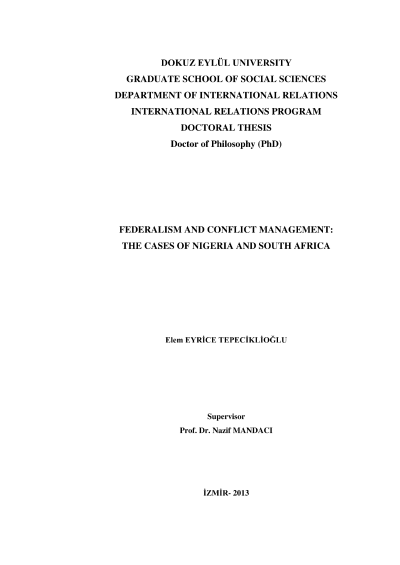 DOKUZ EYLÜL UNIVERSITY
GRADUATE SCHOOL OF SOCIAL SCIENCES
DEPARTMENT OF INTERNATIONAL RELATIONS
INTERNATIONAL RELATIONS PROGRAM
DOCTORAL THESIS
Doctor of Philosophy (PhD)

FEDERALISM AND CONFLICT MANAGEMENT:
THE CASES OF NIGERIA AND SOUTH AFRICA

Elem EYRİCE TEPECİKLİOĞLU

Supervisor
Prof. Dr. Nazif MANDACI

İZMİR- 2013